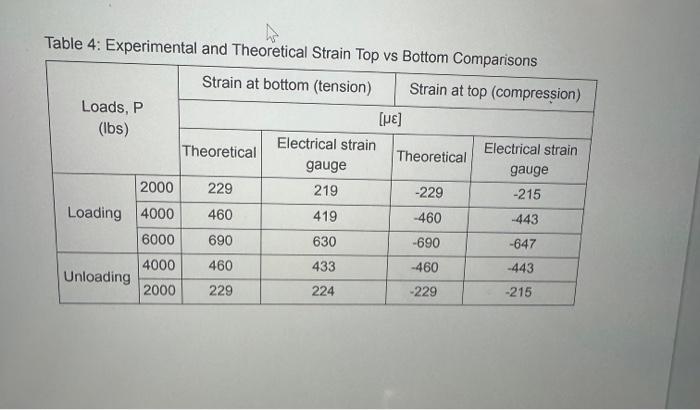 Table 4: Experimental and Theoretical Strain Top vs Bottom Comparisons

| Loads, P (lbs) | | Strain at bottom (tension) | | Strain at top (compression) | |
|---|---|---|---|---|---|
| | | [με] | | | |
| | | Theoretical | Electrical strain gauge | Theoretical | Electrical strain gauge |
| Loading | 2000 | 229 | 219 | -229 | -215 |
| | 4000 | 460 | 419 | -460 | -443 |
| | 6000 | 690 | 630 | -690 | -647 |
| Unloading | 4000 | 460 | 433 | -460 | -443 |
| | 2000 | 229 | 224 | -229 | -215 |